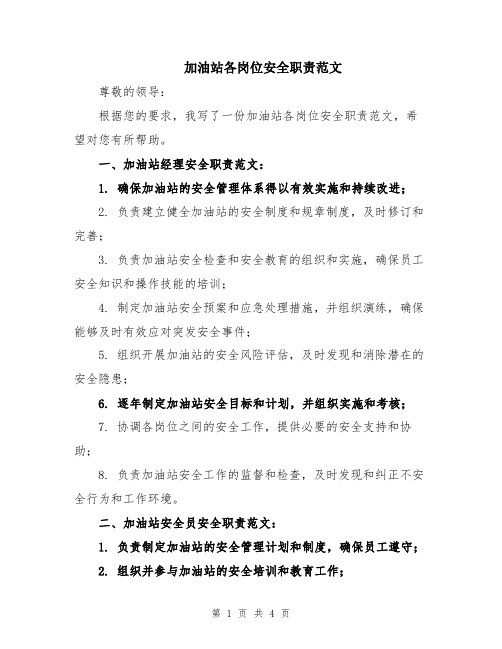 加油站各岗位安全职责范文

尊敬的领导：

根据您的要求，我写了一份加油站各岗位安全职责范文，希望对您有所帮助。

一、加油站经理安全职责范文：

1. 确保加油站的安全管理体系得以有效实施和持续改进；

2. 负责建立健全加油站的安全制度和规章制度，及时修订和完善；

3. 负责加油站安全检查和安全教育的组织和实施，确保员工安全知识和操作技能的培训；

4. 制定加油站安全预案和应急处理措施，并组织演练，确保能够及时有效应对突发安全事件；

5. 组织开展加油站的安全风险评估，及时发现和消除潜在的安全隐患；

6. 逐年制定加油站安全目标和计划，并组织实施和考核；

7. 协调各岗位之间的安全工作，提供必要的安全支持和协助；

8. 负责加油站安全工作的监督和检查，及时发现和纠正不安全行为和工作环境。

二、加油站安全员安全职责范文：

1. 负责制定加油站的安全管理计划和制度，确保员工遵守；

2. 组织并参与加油站的安全培训和教育工作；

第 1 页 共 4 页